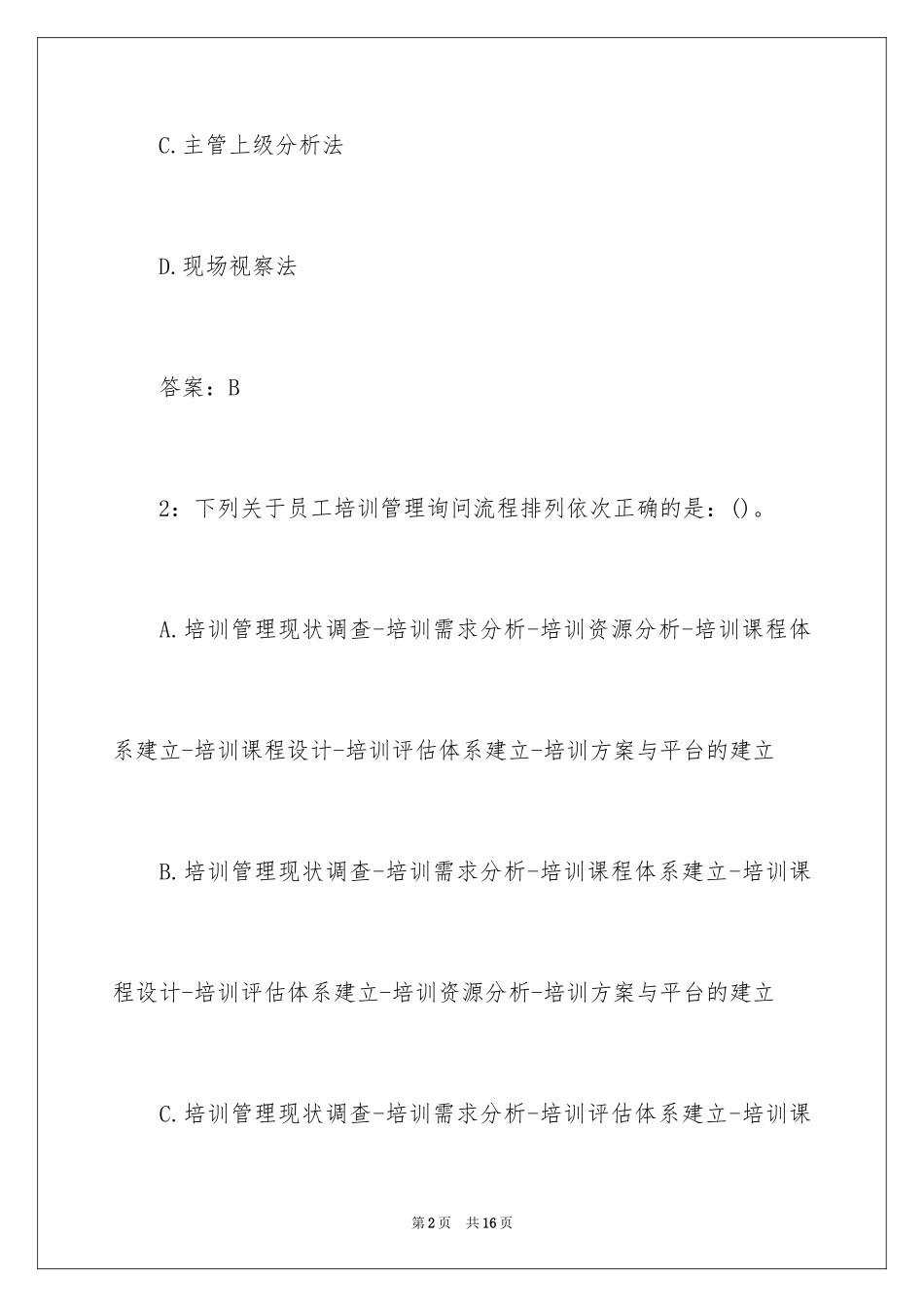 C.主管上级分析法

D.现场视察法

答案：B

2：下列关于员工培训管理询问流程排列依次正确的是：()。

A.培训管理现状调查-培训需求分析-培训资源分析-培训课程体系建立-培训课程设计-培训评估体系建立-培训方案与平台的建立

B.培训管理现状调查-培训需求分析-培训课程体系建立-培训课程设计-培训评估体系建立-培训资源分析-培训方案与平台的建立

C.培训管理现状调查-培训需求分析-培训评估体系建立-培训课

第2页　共16页